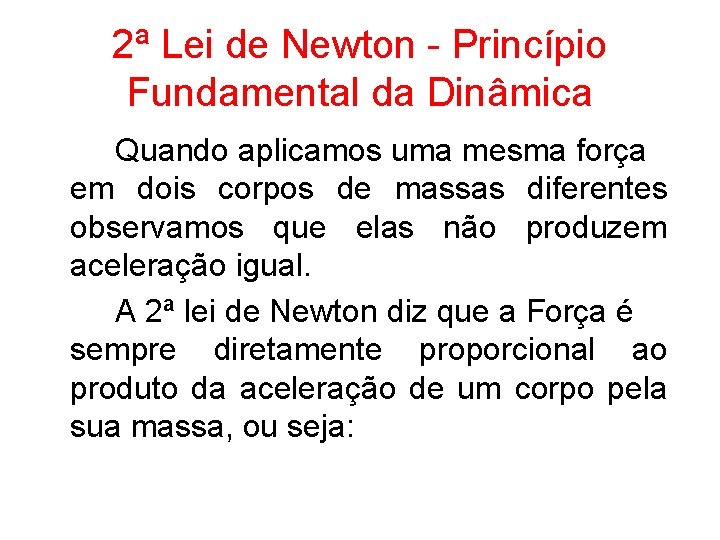 2ª Lei de Newton - Princípio Fundamental da Dinâmica

Quando aplicamos uma mesma força em dois corpos de massas diferentes observamos que elas não produzem aceleração igual.

A 2ª lei de Newton diz que a Força é sempre diretamente proporcional ao produto da aceleração de um corpo pela sua massa, ou seja: